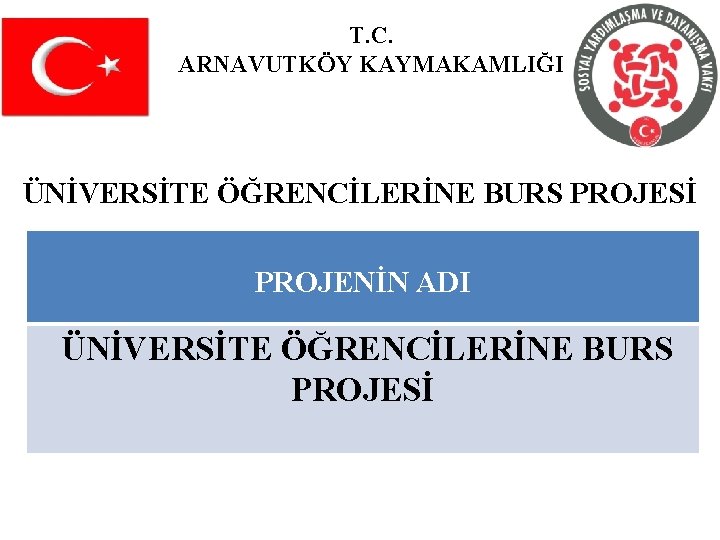 T.C.
ARNAVUTKÖY KAYMAKAMLIĞI

SOSYAL YARDIMLAŞMA VE DAYANIŞMA VAKFI

ÜNİVERSİTE ÖĞRENCİLERİNE BURS PROJESİ

| PROJENİN ADI |
|---|
| ÜNİVERSİTE ÖĞRENCİLERİNE BURS PROJESİ |